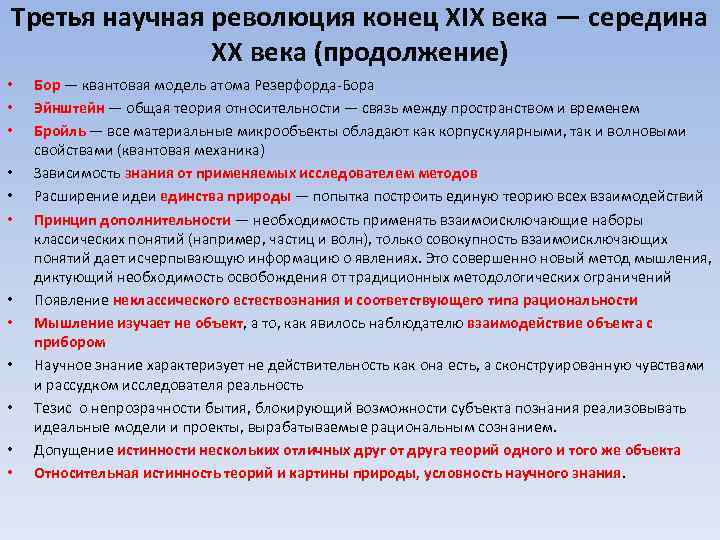 Третья научная революция конец XIX века — середина XX века (продолжение)

• Бор — квантовая модель атома Резерфорда-Бора
• Эйнштейн — общая теория относительности — связь между пространством и временем
• Бройль — все материальные микрообъекты обладают как корпускулярными, так и волновыми свойствами (квантовая механика)
• Зависимость знания от применяемых исследователем методов
• Расширение идеи единства природы — попытка построить единую теорию всех взаимодействий
• Принцип дополнительности — необходимость применять взаимоисключающие наборы классических понятий (например, частиц и волн), только совокупность взаимоисключающих понятий дает исчерпывающую информацию о явлениях. Это совершенно новый метод мышления, диктующий необходимость освобождения от традиционных методологических ограничений
• Появление неклассического естествознания и соответствующего типа рациональности
• Мышление изучает не объект, а то, как явилось наблюдателю взаимодействие объекта с прибором
• Научное знание характеризует не действительность как она есть, а сконструированную чувствами и рассудком исследователя реальность
• Тезис о непрозрачности бытия, блокирующий возможности субъекта познания реализовывать идеальные модели и проекты, вырабатываемые рациональным сознанием.
• Допущение истинности нескольких отличных друг от друга теорий одного и того же объекта
• Относительная истинность теорий и картины природы, условность научного знания.